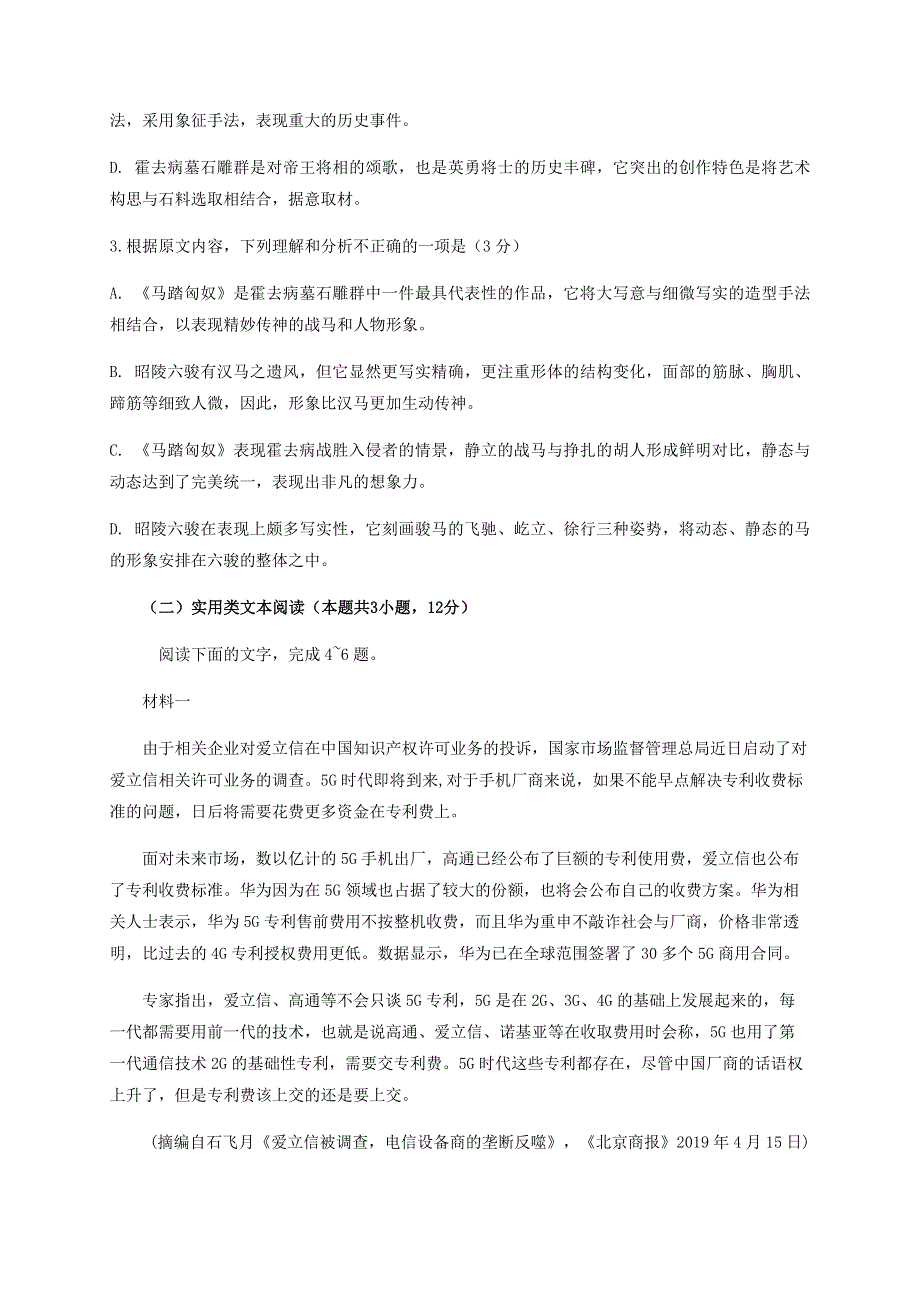 法，采用象征手法，表现重大的历史事件。

D. 霍去病墓石雕群是对帝王将相的颂歌，也是英勇将士的历史丰碑，它突出的创作特色是将艺术构思与石料选取相结合，据意取材。

3.根据原文内容，下列理解和分析不正确的一项是（3 分）

A. 《马踏匈奴》是霍去病墓石雕群中一件最具代表性的作品，它将大写意与细微写实的造型手法相结合，以表现精妙传神的战马和人物形象。

B. 昭陵六骏有汉马之遗风，但它显然更写实精确，更注重形体的结构变化，面部的筋脉、胸肌、蹄筋等细致人微，因此，形象比汉马更加生动传神。

C. 《马踏匈奴》表现霍去病战胜入侵者的情景，静立的战马与挣扎的胡人形成鲜明对比，静态与动态达到了完美统一，表现出非凡的想象力。

D. 昭陵六骏在表现上颇多写实性，它刻画骏马的飞驰、屹立、徐行三种姿势，将动态、静态的马的形象安排在六骏的整体之中。

（二）实用类文本阅读（本题共3小题，12分）

阅读下面的文字，完成 4~6 题。

材料一

由于相关企业对爱立信在中国知识产权许可业务的投诉，国家市场监督管理总局近日启动了对爱立信相关许可业务的调查。5G 时代即将到来,对于手机厂商来说，如果不能早点解决专利收费标准的问题，日后将需要花费更多资金在专利费上。

面对未来市场，数以亿计的 5G 手机出厂，高通已经公布了巨额的专利使用费，爱立信也公布了专利收费标准。华为因为在 5G 领域也占据了较大的份额，也将会公布自己的收费方案。华为相关人士表示，华为 5G 专利售前费用不按整机收费，而且华为重申不敲诈社会与厂商，价格非常透明，比过去的 4G 专利授权费用更低。数据显示，华为已在全球范围签署了 30 多个 5G 商用合同。

专家指出，爱立信、高通等不会只谈 5G 专利，5G 是在 2G、3G、4G 的基础上发展起来的，每一代都需要用前一代的技术，也就是说高通、爱立信、诺基亚等在收取费用时会称，5G 也用了第一代通信技术 2G 的基础性专利，需要交专利费。5G 时代这些专利都存在，尽管中国厂商的话语权上升了，但是专利费该上交的还是要上交。

（摘编自石飞月《爱立信被调查，电信设备商的垄断反噬》，《北京商报》2019 年 4 月 15 日）